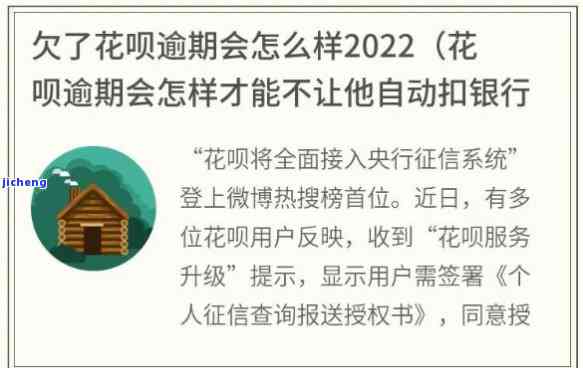 欠了花呗逾期会怎么样2022（花呗逾期会怎样才能不让他自动扣银行

jicheng

“花呗将全面接入央行征信系统”登上微博热搜榜首位。近日，有多位花呗用户反映，收到“花呗服务升级”提示，显示用户需签署《个人征信查询报送授权书》，同意授